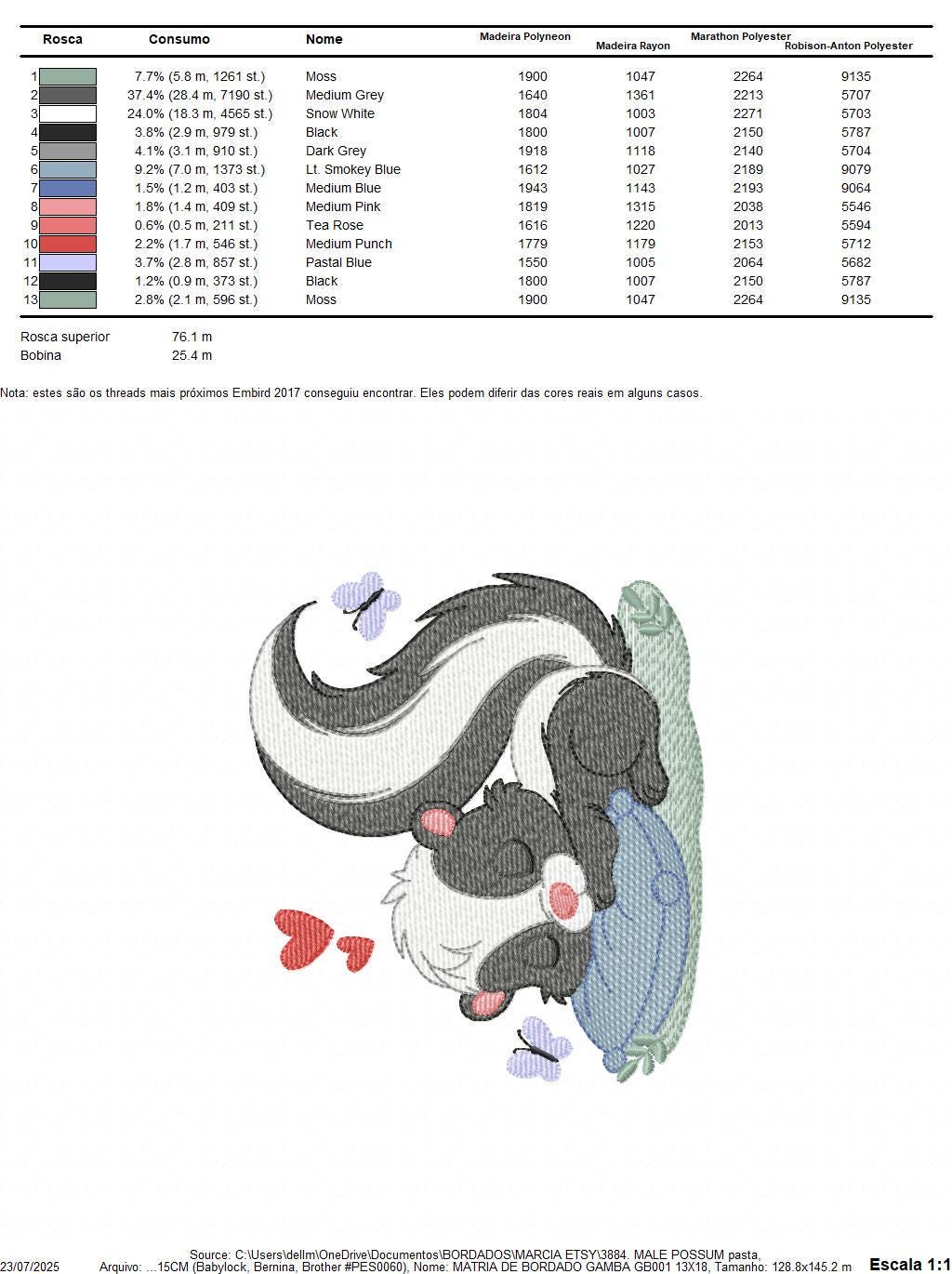 | Rosca | Consumo | Nome | Madeira Polyneon | Madeira Rayon | Marathon Polyester | Robison-Anton Polyester |
|---|---|---|---|---|---|---|
| 1 | 7.7% (5.8 m, 1261 st.) | Moss | 1900 | 1047 | 2264 | 9135 |
| 2 | 37.4% (28.4 m, 7190 st.) | Medium Grey | 1640 | 1361 | 2213 | 5707 |
| 3 | 24.0% (18.3 m, 4565 st.) | Snow White | 1804 | 1003 | 2271 | 5703 |
| 4 | 3.8% (2.9 m, 979 st.) | Black | 1800 | 1007 | 2150 | 5787 |
| 5 | 4.1% (3.1 m, 910 st.) | Dark Grey | 1918 | 1118 | 2140 | 5704 |
| 6 | 9.2% (7.0 m, 1373 st.) | Lt. Smokey Blue | 1612 | 1027 | 2189 | 9079 |
| 7 | 1.5% (1.2 m, 403 st.) | Medium Blue | 1943 | 1143 | 2193 | 9064 |
| 8 | 1.8% (1.4 m, 409 st.) | Medium Pink | 1819 | 1315 | 2038 | 5546 |
| 9 | 0.6% (0.5 m, 211 st.) | Tea Rose | 1616 | 1220 | 2013 | 5594 |
| 10 | 2.2% (1.7 m, 546 st.) | Medium Punch | 1779 | 1179 | 2153 | 5712 |
| 11 | 3.7% (2.8 m, 857 st.) | Pastal Blue | 1550 | 1005 | 2064 | 5682 |
| 12 | 1.2% (0.9 m, 373 st.) | Black | 1800 | 1007 | 2150 | 5787 |
| 13 | 2.8% (2.1 m, 596 st.) | Moss | 1900 | 1047 | 2264 | 9135 |

Rosca superior 76.1 m
Bobina 25.4 m

Nota: estes são os threads mais próximos Embird 2017 conseguiu encontrar. Eles podem diferir das cores reais em alguns casos.

Source: C:\Users\dellm\OneDrive\Documentos\BORDADOS\MARCIA ETSY\3884. MALE POSSUM pasta,
23/07/2025 Arquivo: ...15CM (Babylock, Bernina, Brother #PES0060), Nome: MATRIA DE BORDADO GAMBA GB001 13X18, Tamanho: 128.8x145.2 m Escala 1:1